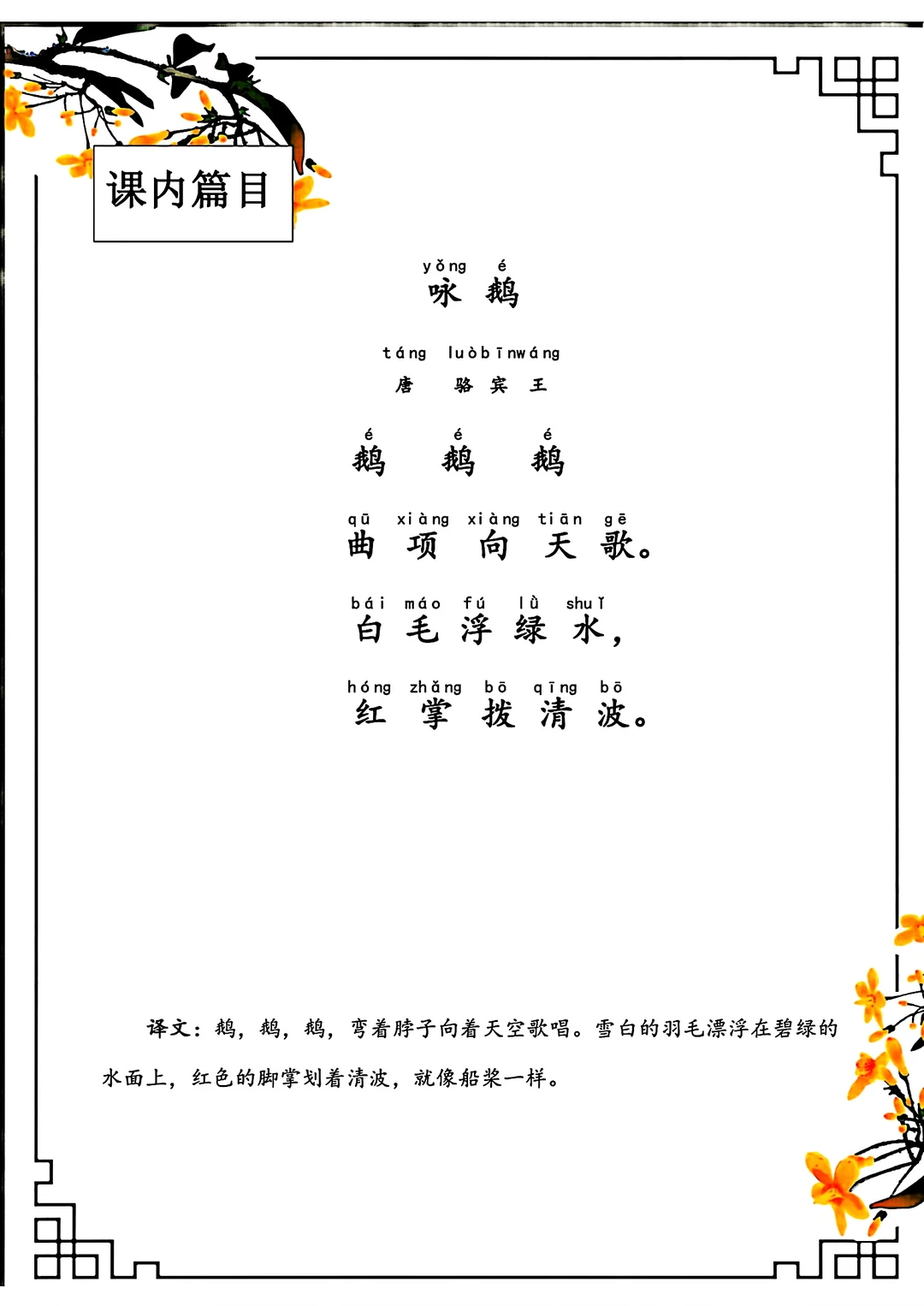 课内篇目

yǒng é
咏 鹅

táng luòbīnwáng
唐 骆宾王

é é é
鹅 鹅 鹅

qū xiàng xiàng tiān gē
曲 项 向 天 歌。

bái máo fú lǜ shuǐ
白 毛 浮 绿 水，

hóng zhǎng bō qīng bō
红 掌 拨 清 波。

译文：鹅，鹅，鹅，弯着脖子向着天空歌唱。雪白的羽毛漂浮在碧绿的水面上，红色的脚掌划着清波，就像船桨一样。